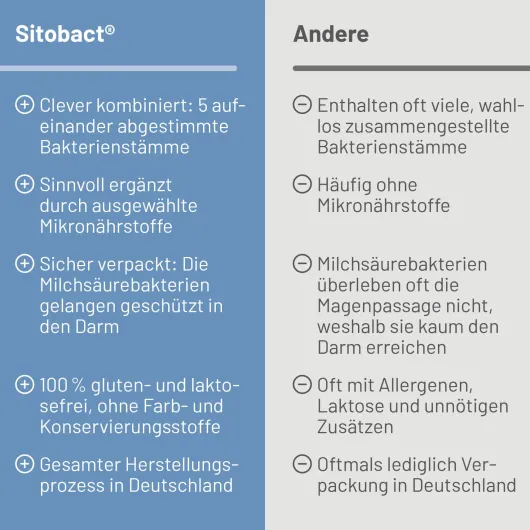 Sitobact®

⊕ Clever kombiniert: 5 aufeinander abgestimmte Bakterienstämme

⊕ Sinnvoll ergänzt durch ausgewählte Mikronährstoffe

⊕ Sicher verpackt: Die Milchsäurebakterien gelangen geschützt in den Darm

⊕ 100 % gluten- und laktosefrei, ohne Farb- und Konservierungsstoffe

⊕ Gesamter Herstellungsprozess in Deutschland

Andere

⊖ Enthalten oft viele, wahllos zusammengestellte Bakterienstämme

⊖ Häufig ohne Mikronährstoffe

⊖ Milchsäurebakterien überleben oft die Magenpassage nicht, weshalb sie kaum den Darm erreichen

⊖ Oft mit Allergenen, Laktose und unnötigen Zusätzen

⊖ Oftmals lediglich Verpackung in Deutschland